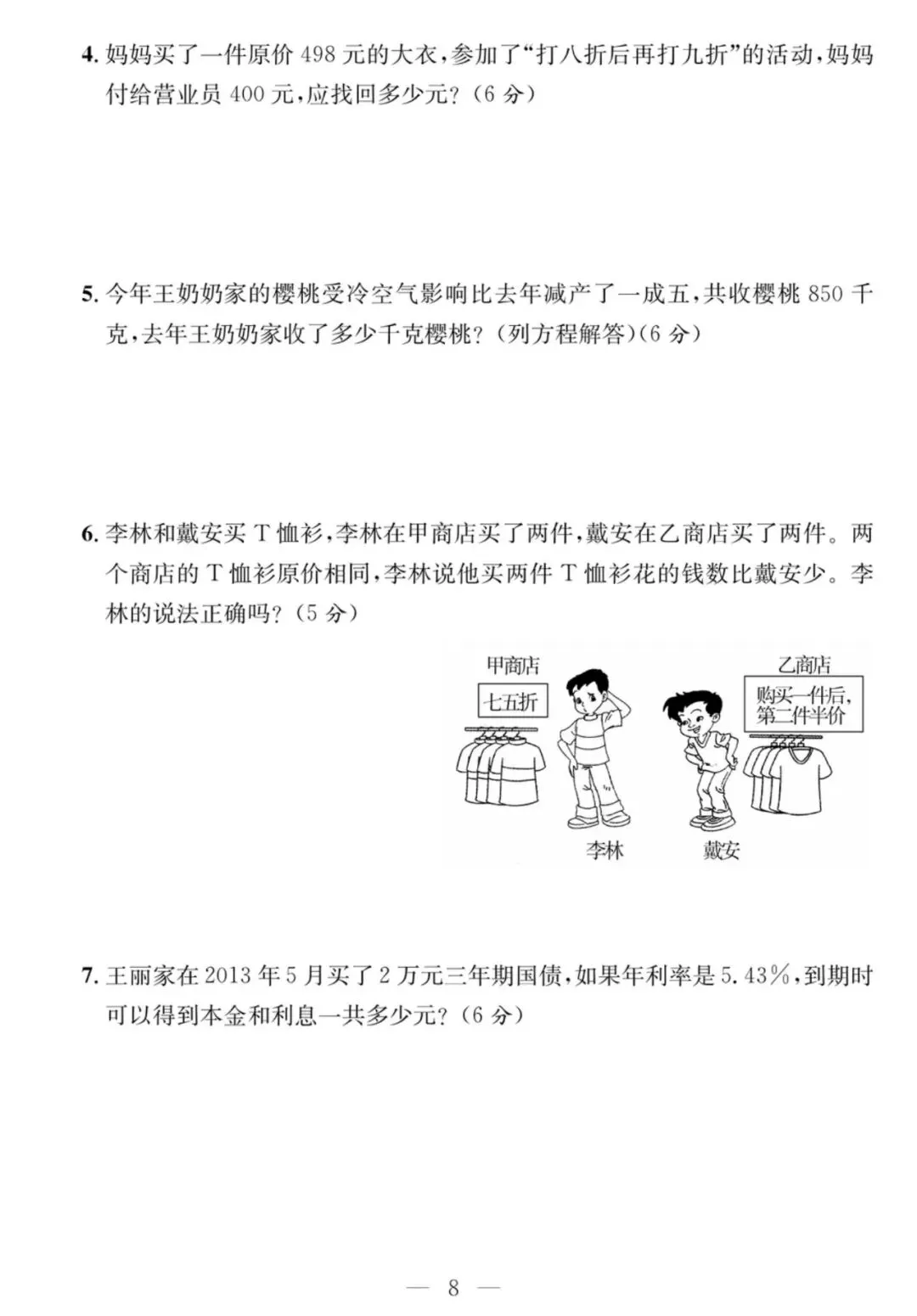 4. 妈妈买了一件原价 498 元的大衣，参加了“打八折后再打九折”的活动，妈妈付给营业员 400 元，应找回多少元？（6 分）

5. 今年王奶奶家的樱桃受冷空气影响比去年减产了一成五，共收樱桃 850 千克，去年王奶奶家收了多少千克樱桃？（列方程解答）（6 分）

6. 李林和戴安买 T 恤衫，李林在甲商店买了两件，戴安在乙商店买了两件。两个商店的 T 恤衫原价相同，李林说他买两件 T 恤衫花的钱数比戴安少。李林的说法正确吗？（5 分）

甲商店

七五折

乙商店

购买一件后，第二件半价

李林

戴安

7. 王丽家在 2013 年 5 月买了 2 万元三年期国债，如果年利率是 5.43%，到期时可以得到本金和利息一共多少元？（6 分）

— 8 —